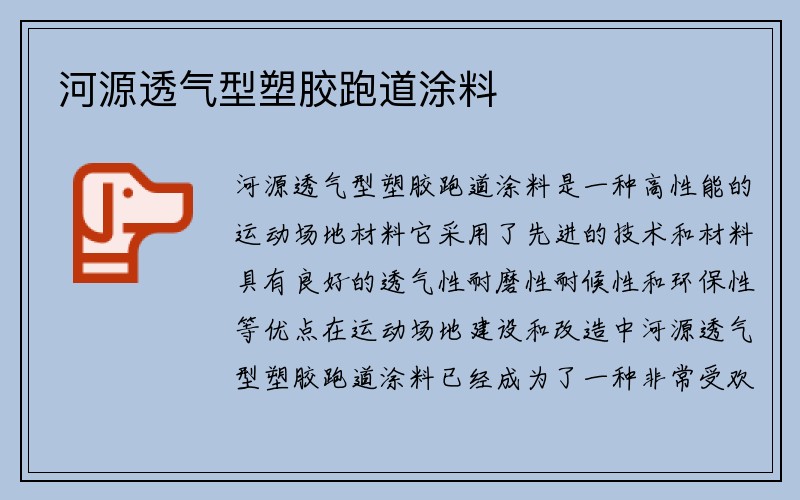 河源透气型塑胶跑道涂料

河源透气型塑胶跑道涂料是一种高性能的运动场地材料它采用了先进的技术和材料具有良好的透气性耐磨性耐候性和环保性等优点在运动场地建设和改造中河源透气型塑胶跑道涂料已经成为了一种非常受欢